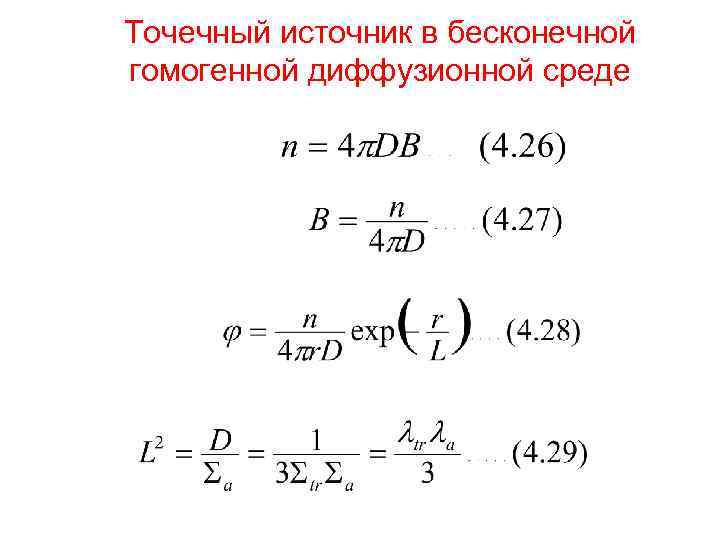 Точечный источник в бесконечной гомогенной диффузионной среде

$n = 4\pi DB$ (4.26)

$B = \frac{n}{4\pi D}$ (4.27)

$\varphi = \frac{n}{4\pi rD} \exp\left(-\frac{r}{L}\right)$ (4.28)

$L^2 = \frac{D}{\Sigma_a} = \frac{1}{3\Sigma_{tr}\Sigma_a} = \frac{\lambda_{tr}\lambda_a}{3}$ (4.29)